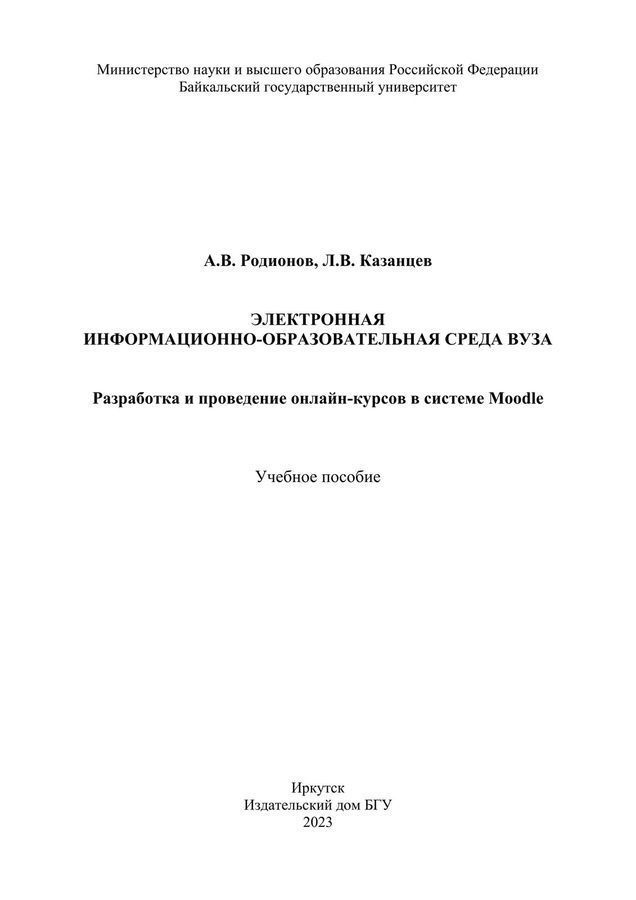 Министерство науки и высшего образования Российской Федерации
Байкальский государственный университет

А.В. Родионов, Л.В. Казанцев

ЭЛЕКТРОННАЯ
ИНФОРМАЦИОННО-ОБРАЗОВАТЕЛЬНАЯ СРЕДА ВУЗА

Разработка и проведение онлайн-курсов в системе Moodle

Учебное пособие

Иркутск
Издательский дом БГУ
2023